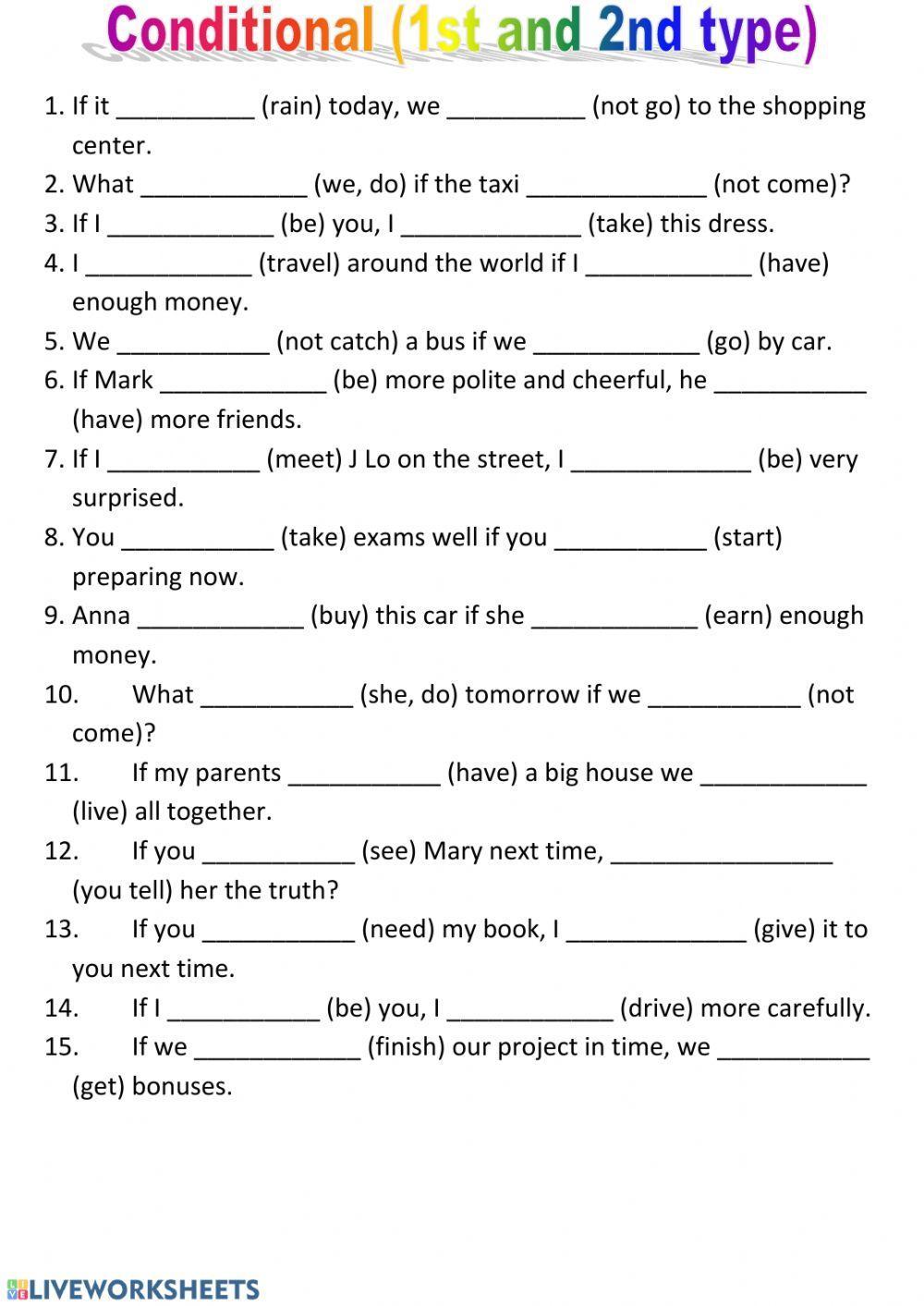 Conditional (1st and 2nd type)

1. If it __________ (rain) today, we __________ (not go) to the shopping center.
2. What ____________ (we, do) if the taxi _____________ (not come)?
3. If I ____________ (be) you, I _____________ (take) this dress.
4. I ____________ (travel) around the world if I ____________ (have) enough money.
5. We ___________ (not catch) a bus if we ____________ (go) by car.
6. If Mark ____________ (be) more polite and cheerful, he ___________ (have) more friends.
7. If I ___________ (meet) J Lo on the street, I _____________ (be) very surprised.
8. You ___________ (take) exams well if you ___________ (start) preparing now.
9. Anna ____________ (buy) this car if she ____________ (earn) enough money.
10. What ___________ (she, do) tomorrow if we ___________ (not come)?
11. If my parents ___________ (have) a big house we ____________ (live) all together.
12. If you ___________ (see) Mary next time, ________________ (you tell) her the truth?
13. If you ___________ (need) my book, I _____________ (give) it to you next time.
14. If I ___________ (be) you, I ____________ (drive) more carefully.
15. If we ____________ (finish) our project in time, we ___________ (get) bonuses.

LIVEWORKSHEETS